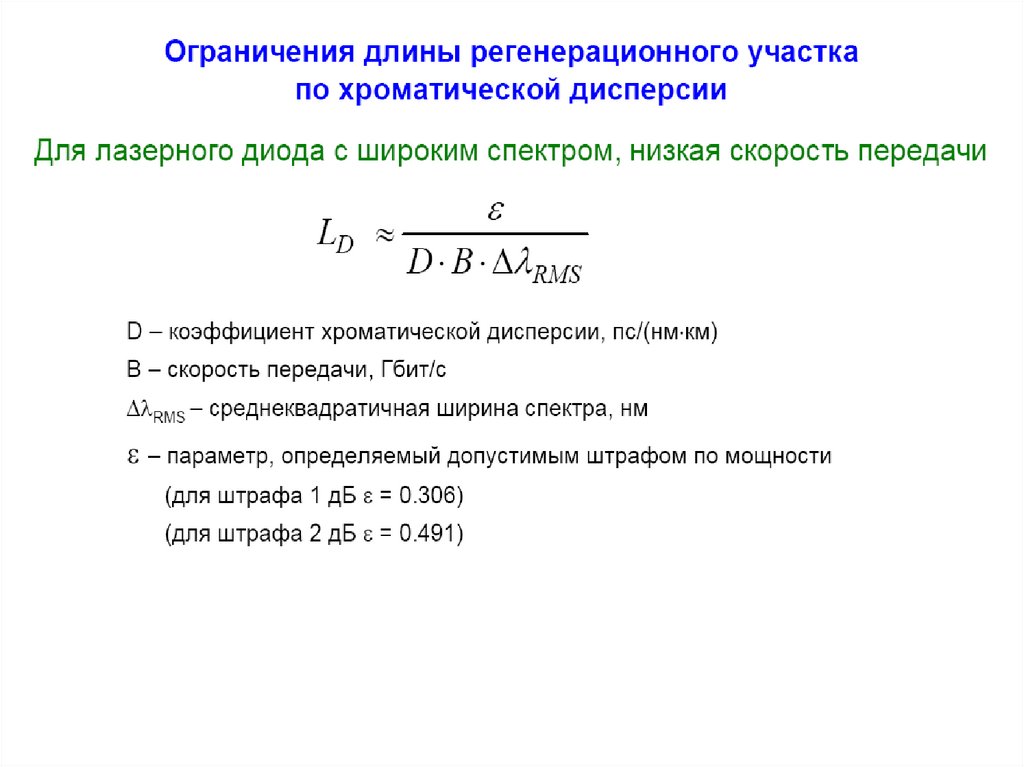 Ограничения длины регенерационного участка по хроматической дисперсии

Для лазерного диода с широким спектром, низкая скорость передачи

$L_D \approx \frac{\varepsilon}{D \cdot B \cdot \Delta\lambda_{RMS}}$

D – коэффициент хроматической дисперсии, пс/(нм·км)

B – скорость передачи, Гбит/с

$\Delta\lambda_{RMS}$ – среднеквадратичная ширина спектра, нм

$\varepsilon$ – параметр, определяемый допустимым штрафом по мощности

(для штрафа 1 дБ $\varepsilon$ = 0.306)

(для штрафа 2 дБ $\varepsilon$ = 0.491)